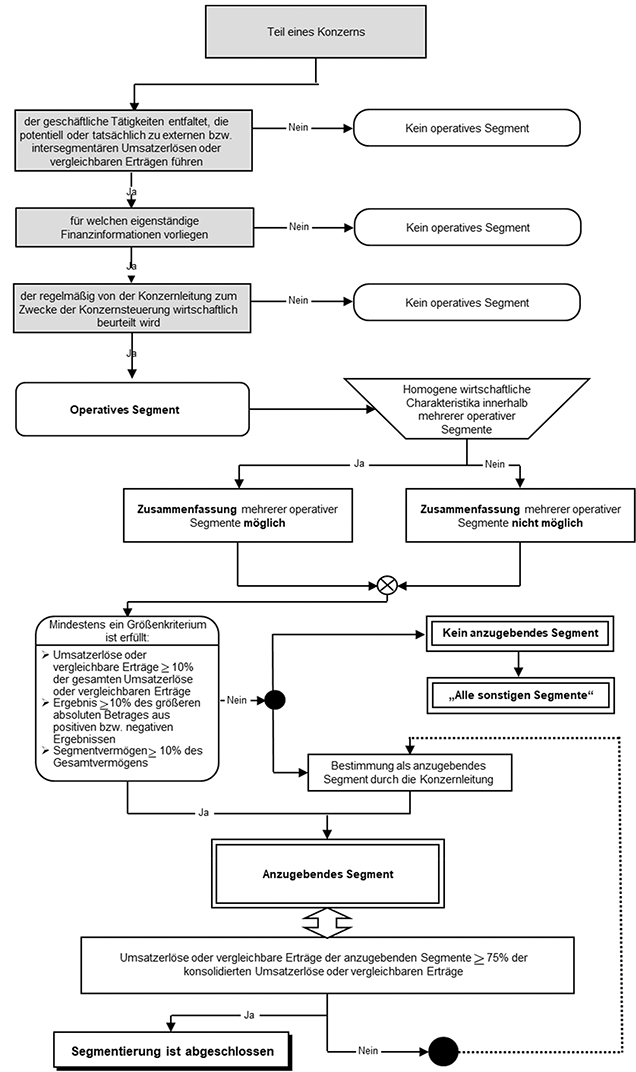 Teil eines Konzerns

der geschäftliche Tätigkeiten entfaltet, die potentiell oder tatsächlich zu externen bzw. intersegmentären Umsatzerlösen oder vergleichbaren Erträgen führen

Nein

Kein operatives Segment

Ja

für welchen eigenständige Finanzinformationen vorliegen

Nein

Kein operatives Segment

Ja

der regelmäßig von der Konzernleitung zum Zwecke der Konzernsteuerung wirtschaftlich beurteilt wird

Nein

Kein operatives Segment

Ja

Operatives Segment

Homogene wirtschaftliche Charakteristika innerhalb mehrerer operativer Segmente

Ja

Nein

Zusammenfassung mehrerer operativer Segmente möglich

Zusammenfassung mehrerer operativer Segmente nicht möglich

Mindestens ein Größenkriterium ist erfüllt:
➢ Umsatzerlöse oder vergleichbare Erträge $\geq$ 10% der gesamten Umsatzerlöse oder vergleichbaren Erträge
➢ Ergebnis $\geq$ 10% des größeren absoluten Betrages aus positiven bzw. negativen Ergebnissen
➢ Segmentvermögen $\geq$ 10% des Gesamtvermögens

Nein

Kein anzugebendes Segment

„Alle sonstigen Segmente“

Bestimmung als anzugebendes Segment durch die Konzernleitung

Ja

Anzugebendes Segment

Umsatzerlöse oder vergleichbare Erträge der anzugebenden Segmente $\geq$ 75% der konsolidierten Umsatzerlöse oder vergleichbaren Erträge

Ja

Segmentierung ist abgeschlossen

Nein